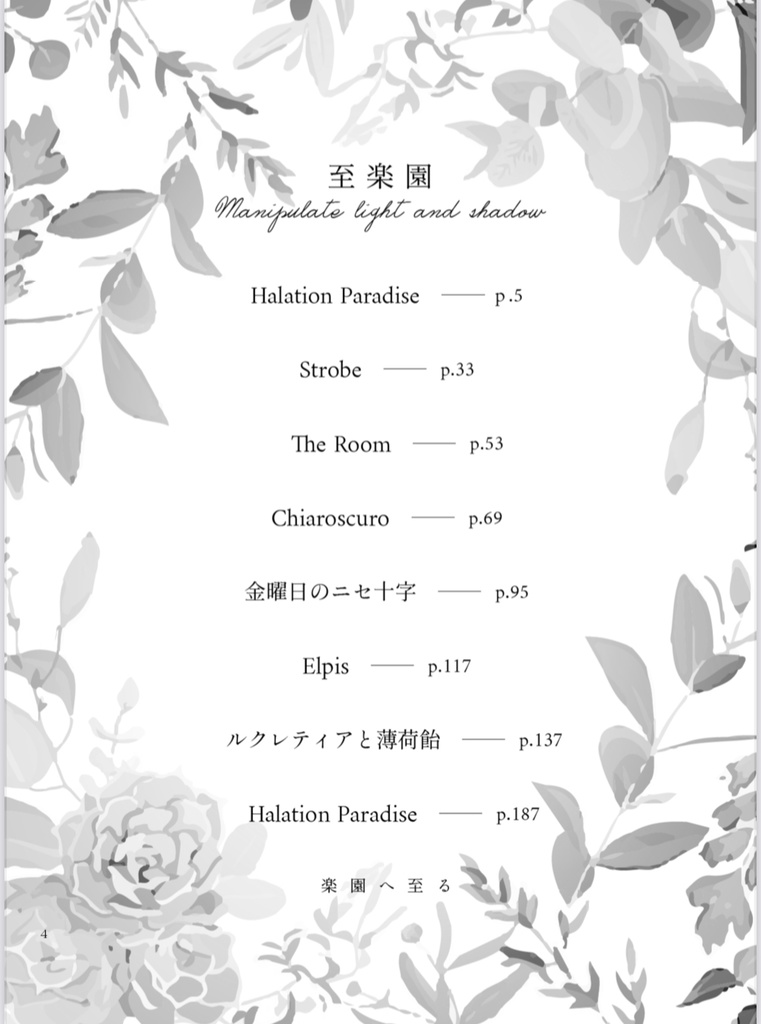 至楽園
Manipulate light and shadow

Halation Paradise —— p.5

Strobe —— p.33

The Room —— p.53

Chiaroscuro —— p.69

金曜日のニセ十字 —— p.95

Elpis —— p.117

ルクレティアと薄荷飴 —— p.137

Halation Paradise —— p.187

楽園へ至る

4